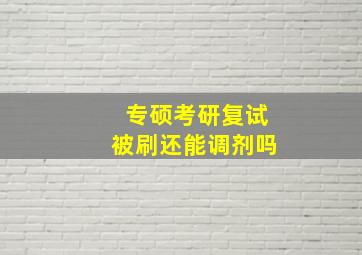 专硕考研复试
被刷还能调剂吗